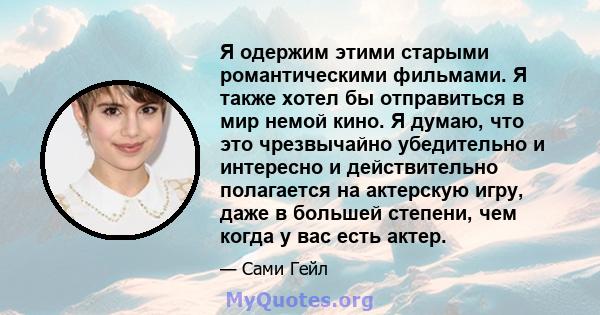 Я одержим этими старыми романтическими фильмами. Я также хотел бы отправиться в мир немой кино. Я думаю, что это чрезвычайно убедительно и интересно и действительно полагается на актерскую игру, даже в большей степени, чем когда у вас есть актер.

— Сами Гейл

MyQuotes.org